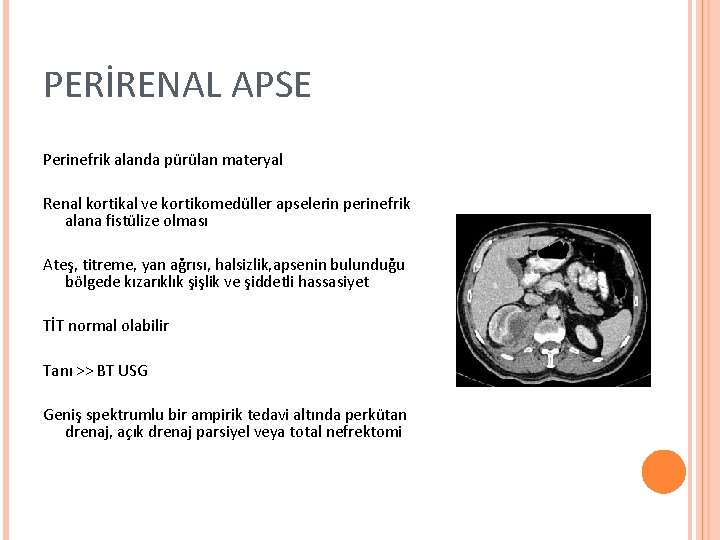 PERİRENAL APSE

Perinefrik alanda pürülan materyal

Renal kortikal ve kortikomedüller apselerin perinefrik alana fistülize olması

Ateş, titreme, yan ağrısı, halsizlik,apsenin bulunduğu bölgede kızarıklık şişlik ve şiddetli hassasiyet

TİT normal olabilir

Tanı >> BT USG

Geniş spektrumlu bir ampirik tedavi altında perkütan drenaj, açık drenaj parsiyel veya total nefrektomi